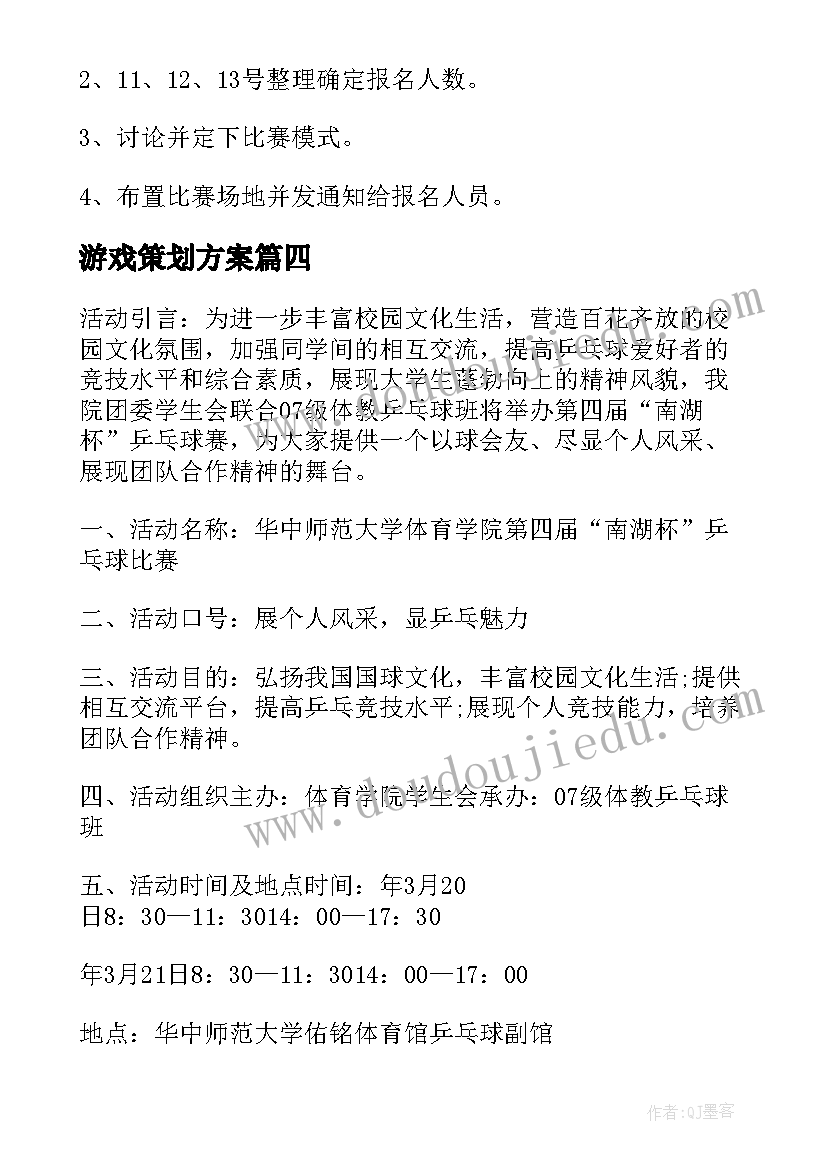 2、11、12、13号整理确定报名人数。

3、讨论并定下比赛模式。

4、布置比赛场地并发通知给报名人员。

游戏策划方案篇四

活动引言：为进一步丰富校园文化生活，营造百花齐放的校园文化氛围，加强同学间的相互交流，提高乒乓球爱好者的竞技水平和综合素质，展现大学生蓬勃向上的精神风貌，我院团委学生会联合07级体教乒乓球班将举办第四届“南湖杯”乒乓球赛，为大家提供一个以球会友、尽显个人风采、展现团队合作精神的舞台。

一、活动名称：华中师范大学体育学院第四届“南湖杯”乒乓球比赛

二、活动口号：展个人风采，显乒乓魅力

三、活动目的：弘扬我国国球文化，丰富校园文化生活;提供相互交流平台，提高乒乓竞技水平;展现个人竞技能力，培养团队合作精神。

四、活动组织主办：体育学院学生会承办：07级体教乒乓球班

五、活动时间及地点时间：年3月20日8：30—11：3014：00—17：30

年3月21日8：30—11：3014：00—17：00

地点：华中师范大学佑铭体育馆乒乓球副馆

www.doudoujiedu.com

作者：QJ墨客